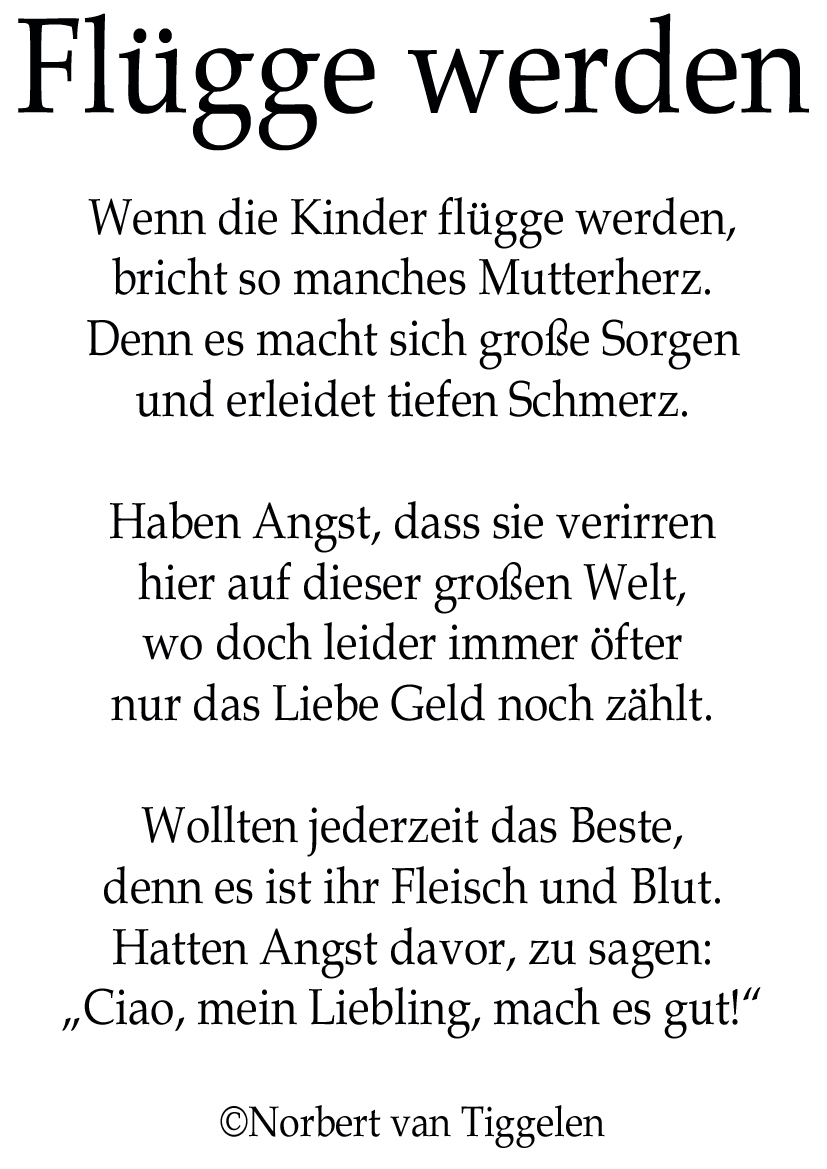 Flügge werden

Wenn die Kinder flügge werden,
bricht so manches Mutterherz.
Denn es macht sich große Sorgen
und erleidet tiefen Schmerz.

Haben Angst, dass sie verirren
hier auf dieser großen Welt,
wo doch leider immer öfter
nur das Liebe Geld noch zählt.

Wollten jederzeit das Beste,
denn es ist ihr Fleisch und Blut.
Hatten Angst davor, zu sagen:
„Ciao, mein Liebling, mach es gut!“

©Norbert van Tiggelen